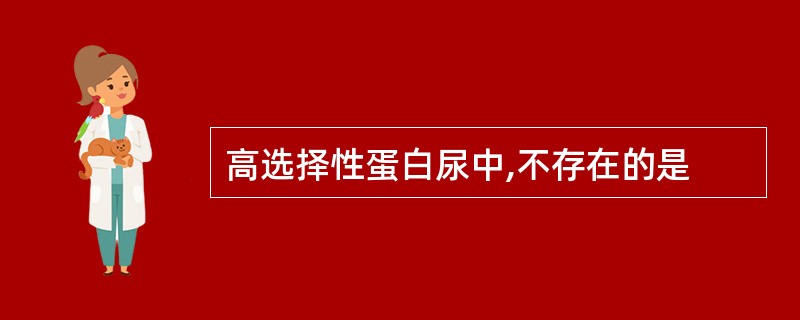 高选择性蛋白尿中,不存在的是